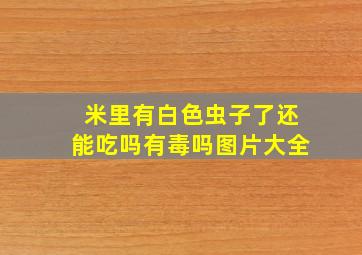 米里有白色虫子了还能吃吗有毒吗图片大全